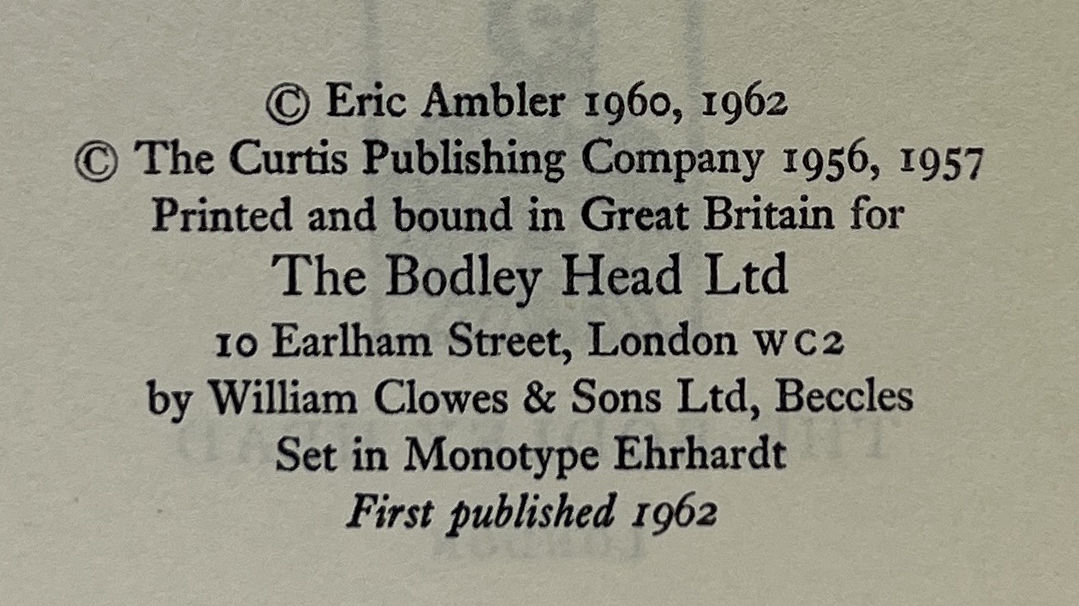 © Eric Ambler 1960, 1962
© The Curtis Publishing Company 1956, 1957
Printed and bound in Great Britain for
The Bodley Head Ltd
10 Earlham Street, London WC2
by William Clowes & Sons Ltd, Beccles
Set in Monotype Ehrhardt
First published 1962